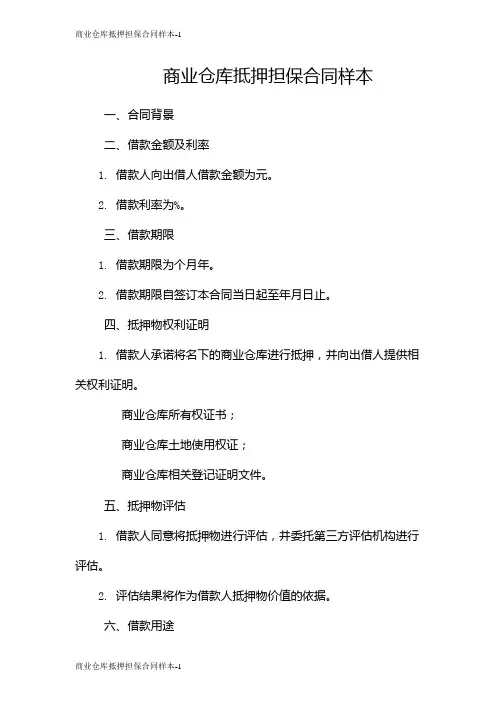 商业仓库抵押担保合同样本-1

商业仓库抵押担保合同样本

一、合同背景

二、借款金额及利率

1. 借款人向出借人借款金额为元。

2. 借款利率为%。

三、借款期限

1. 借款期限为个月年。

2. 借款期限自签订本合同当日起至年月日止。

四、抵押物权利证明

1. 借款人承诺将名下的商业仓库进行抵押，并向出借人提供相关权利证明。

商业仓库所有权证书；

商业仓库土地使用权证；

商业仓库相关登记证明文件。

五、抵押物评估

1. 借款人同意将抵押物进行评估，并委托第三方评估机构进行评估。

2. 评估结果将作为借款人抵押物价值的依据。

六、借款用途

商业仓库抵押担保合同样本-1